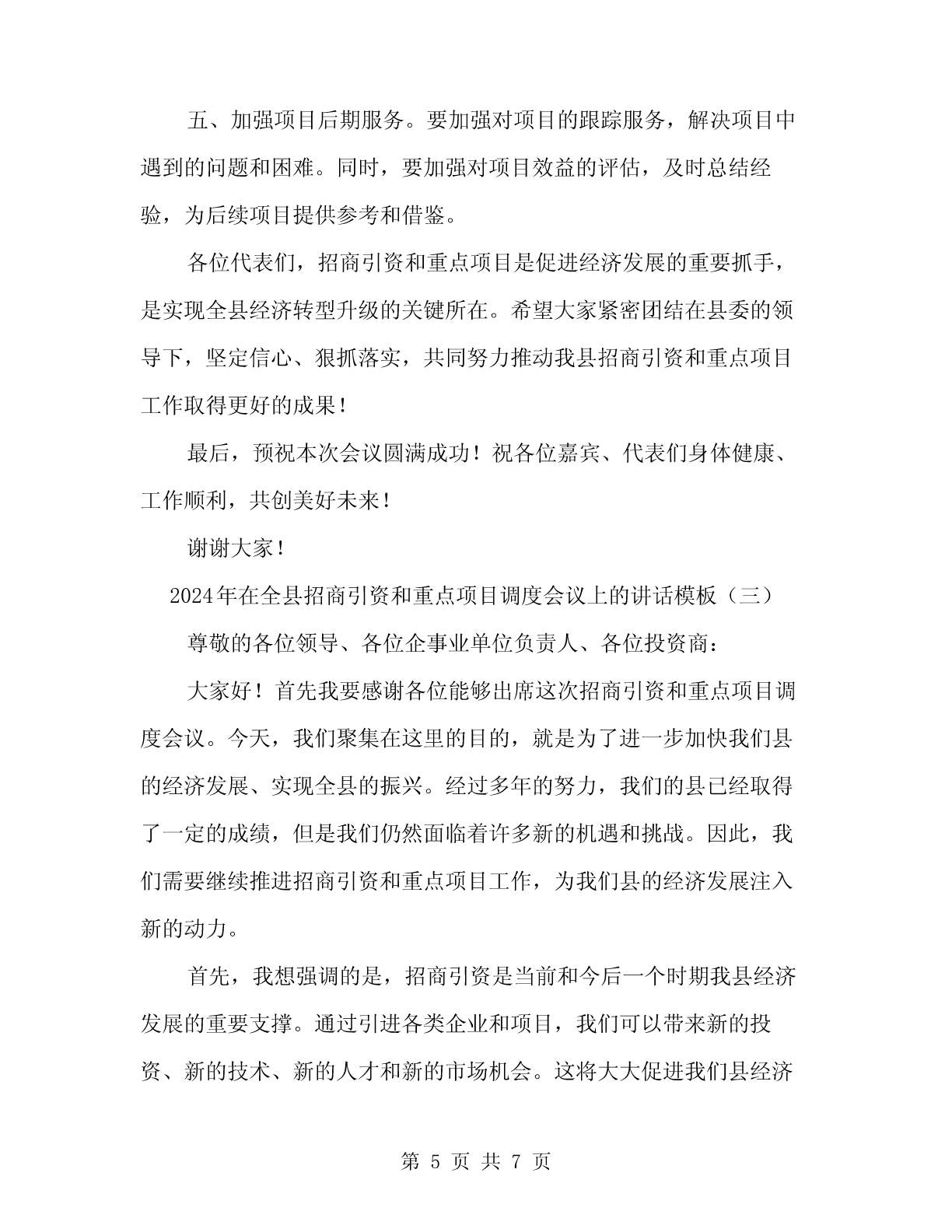 五、加强项目后期服务。要加强对项目的跟踪服务，解决项目中遇到的问题和困难。同时，要加强对项目效益的评估，及时总结经验，为后续项目提供参考和借鉴。

各位代表们，招商引资和重点项目是促进经济发展的重要抓手，是实现全县经济转型升级的关键所在。希望大家紧密团结在县委的领导下，坚定信心、狠抓落实，共同努力推动我县招商引资和重点项目工作取得更好的成果！

最后，预祝本次会议圆满成功！祝各位嘉宾、代表们身体健康、工作顺利，共创美好未来！

谢谢大家！

2024年在全县招商引资和重点项目调度会议上的讲话模板（三）

尊敬的各位领导、各位企事业单位负责人、各位投资商：

大家好！首先我要感谢各位能够出席这次招商引资和重点项目调度会议。今天，我们聚集在这里的目的，就是为了进一步加快我们县的经济发展、实现全县的振兴。经过多年的努力，我们的县已经取得了一定的成绩，但是我们仍然面临着许多新的机遇和挑战。因此，我们需要继续推进招商引资和重点项目工作，为我们县的经济发展注入新的动力。

首先，我想强调的是，招商引资是当前和今后一个时期我县经济发展的重要支撑。通过引进各类企业和项目，我们可以带来新的投资、新的技术、新的人才和新的市场机会。这将大大促进我们县经济

第 5 页 共 7 页